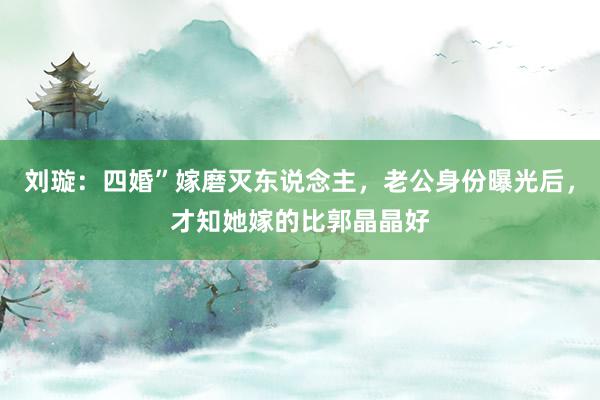 刘璇：四婚”嫁磨灭东说念主，老公身份曝光后，才知她嫁的比郭晶晶好